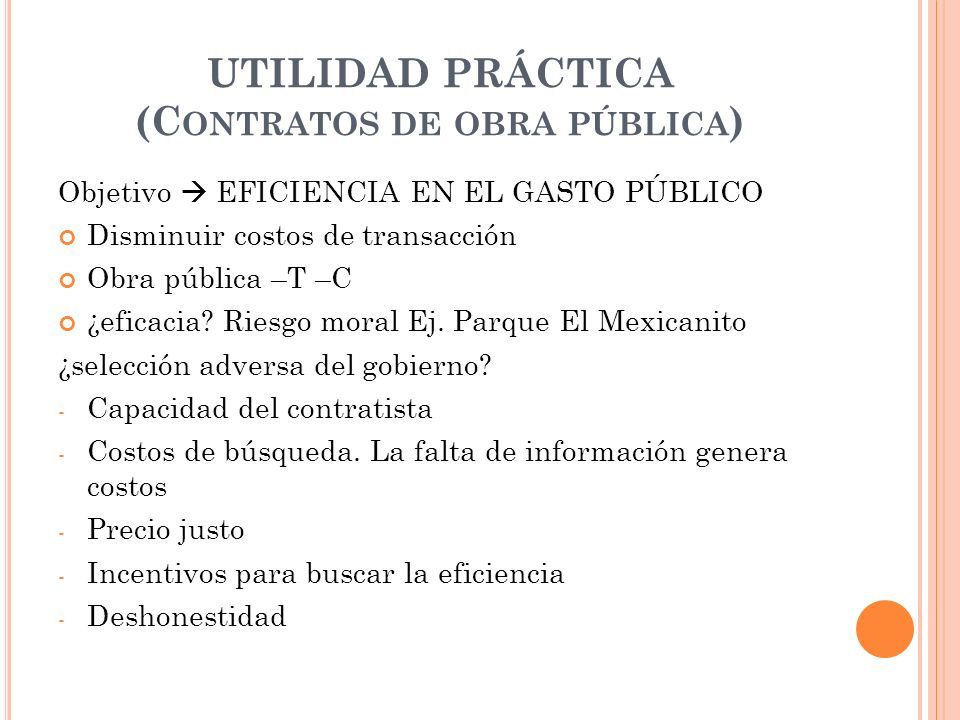 UTILIDAD PRÁCTICA
(CONTRATOS DE OBRA PÚBLICA)

Objetivo → EFICIENCIA EN EL GASTO PÚBLICO

Disminuir costos de transacción

Obra pública –T –C

¿eficacia? Riesgo moral Ej. Parque El Mexicanito

¿selección adversa del gobierno?

- Capacidad del contratista
- Costos de búsqueda. La falta de información genera costos
- Precio justo
- Incentivos para buscar la eficiencia
- Deshonestidad